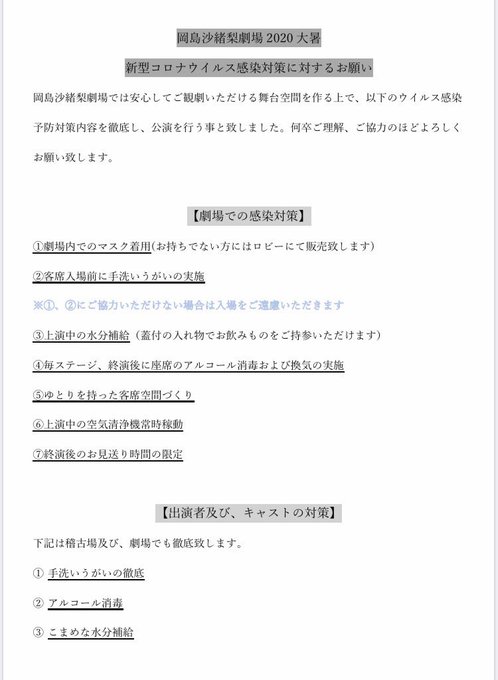 岡島沙緒梨劇場 2020 大暑

新型コロナウイルス感染対策に対するお願い

岡島沙緒梨劇場では安心してご観劇いただける舞台空間を作る上で、以下のウイルス感染予防対策内容を徹底し、公演を行う事と致しました。何卒ご理解、ご協力のほどよろしくお願い致します。

【劇場での感染対策】

①劇場内でのマスク着用(お持ちでない方にはロビーにて販売致します)

②客席入場前に手洗いうがいの実施

※①、②にご協力いただけない場合は入場をご遠慮いただきます

③上演中の水分補給（蓋付の入れ物でお飲みものをご持参いただけます）

④毎ステージ、終演後に座席のアルコール消毒および換気の実施

⑤ゆとりを持った客席空間づくり

⑥上演中の空気清浄機常時稼動

⑦終演後のお見送り時間の限定

【出演者及び、キャストの対策】

下記は稽古場及び、劇場でも徹底致します。

① 手洗いうがいの徹底

② アルコール消毒

③ こまめな水分補給